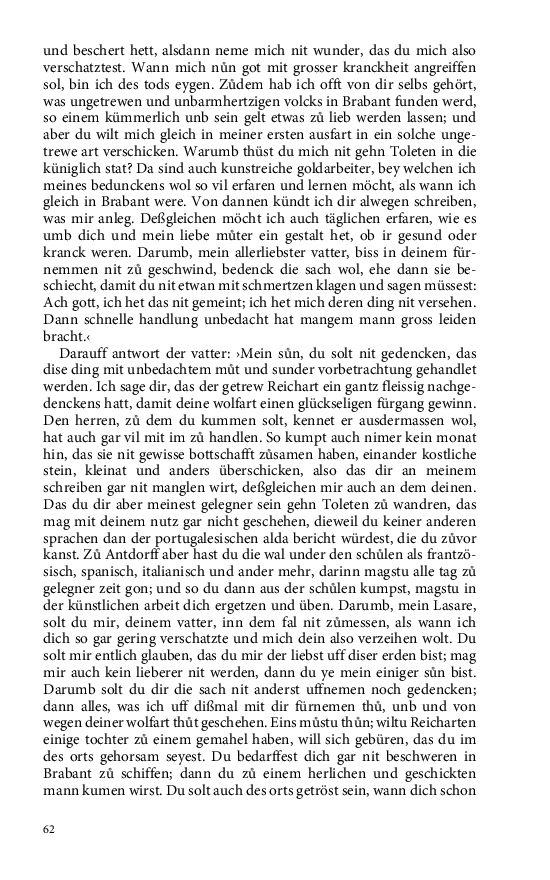 und beschert hett, alsdann neme mich nit wunder, das du mich also verschatztest. Wann mich nůn got mit grosser kranckheit angreiffen sol, bin ich des tods eygen. Zůdem hab ich offt von dir selbs gehört, was ungetrewen und unbarmhertzigen volcks in Brabant funden werd, so einem kümmerlich unb sein gelt etwas zů lieb werden lassen; und aber du wilt mich gleich in meiner ersten ausfart in ein solche ungetrewe art verschicken. Warumb thůst du mich nit gehn Toleten in die küniglich stat? Da sind auch kunstreiche goldarbeiter, bey welchen ich meines bedunckens wol so vil erfaren und lernen möcht, als wann ich gleich in Brabant were. Von dannen kündt ich dir alwegen schreiben, was mir anleg. Deßgleichen möcht ich auch täglichen erfaren, wie es umb dich und mein liebe můter ein gestalt het, ob ir gesund oder kranck weren. Darumb, mein allerliebster vatter, biss in deinem fürnemmen nit zů geschwind, bedenck die sach wol, ehe dann sie beschiecht, damit du nit etwan mit schmertzen klagen und sagen müssest: Ach gott, ich het das nit gemeint; ich het mich deren ding nit versehen. Dann schnelle handlung unbedacht hat mangem mann gross leiden bracht.‹

Darauff antwort der vatter: ›Mein sůn, du solt nit gedencken, das dise ding mit unbedachtem můt und sunder vorbetrachtung gehandlet werden. Ich sage dir, das der getrew Reichart ein gantz fleissig nachgedenckens hatt, damit deine wolfart einen glückseligen fürgang gewinn. Den herren, zů dem du kummen solt, kennet er ausdermassen wol, hat auch gar vil mit im zů handlen. So kumpt auch nimer kein monat hin, das sie nit gewisse bottschafft zůsamen haben, einander kostliche stein, kleinat und anders überschicken, also das dir an meinem schreiben gar nit manglen wirt, deßgleichen mir auch an dem deinen. Das du dir aber meinest gelegner sein gehn Toleten zů wandren, das mag mit deinem nutz gar nicht geschehen, dieweil du keiner anderen sprachen dan der portugalesischen alda bericht würdest, die du zůvor kanst. Zů Antdorff aber hast du die wal under den schůlen als frantzösisch, spanisch, italianisch und ander mehr, darinn magstu alle tag zů gelegner zeit gon; und so du dann aus der schůlen kumpst, magstu in der künstlichen arbeit dich ergetzen und üben. Darumb, mein Lasare, solt du mir, deinem vatter, inn dem fal nit zůmessen, als wann ich dich so gar gering verschatzte und mich dein also verzeihen wolt. Du solt mir entlich glauben, das du mir der liebst uff diser erden bist; mag mir auch kein lieberer nit werden, dann du ye mein einiger sůn bist. Darumb solt du dir die sach nit anderst uffnemen noch gedencken; dann alles, was ich uff dißmal mit dir fürnemen thů, unb und von wegen deiner wolfart thůt geschehen. Eins můstu thůn; wiltu Reicharten einige tochter zů einem gemahel haben, will sich gebüren, das du im des orts gehorsam seyest. Du bedarffest dich gar nit beschweren in Brabant zů schiffen; dann du zů einem herlichen und geschickten mann kumen wirst. Du solt auch des orts getröst sein, wann dich schon

62